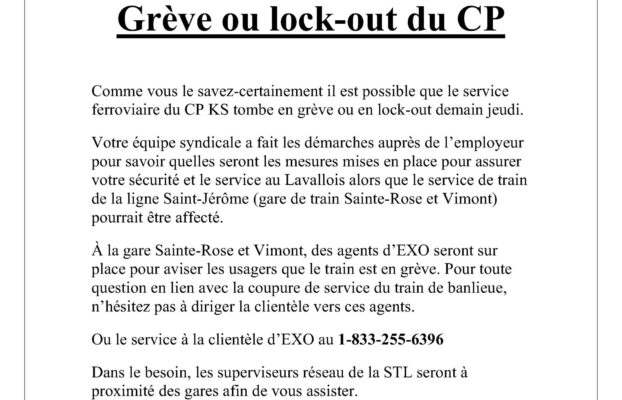 Grève ou lock-out du CP

Comme vous le savez-certainement il est possible que le service ferroviaire du CP KS tombe en grève ou en lock-out demain jeudi.

Votre équipe syndicale a fait les démarches auprès de l'employeur pour savoir quelles seront les mesures mises en place pour assurer votre sécurité et le service au Lavallois alors que le service de train de la ligne Saint-Jérôme (gare de train Sainte-Rose et Vimont) pourrait être affecté.

À la gare Sainte-Rose et Vimont, des agents d'EXO seront sur place pour aviser les usagers que le train est en grève. Pour toute question en lien avec la coupure de service du train de banlieue, n'hésitez pas à diriger la clientèle vers ces agents.

Ou le service à la clientèle d'EXO au 1-833-255-6396

Dans le besoin, les superviseurs réseau de la STL seront à proximité des gares afin de vous assister.